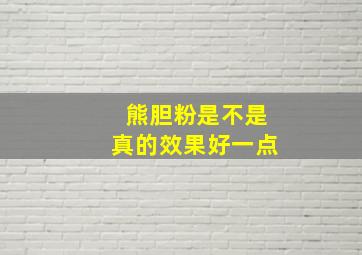 熊胆粉是不是
真的效果好一点